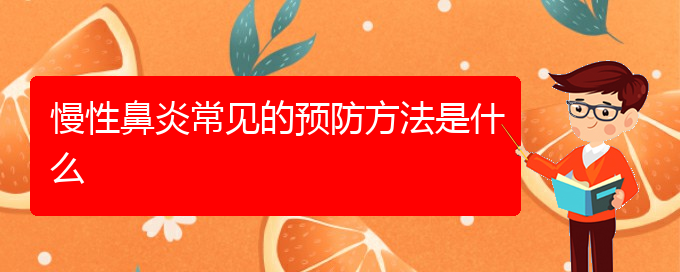 慢性鼻炎常见的预防方法是什么